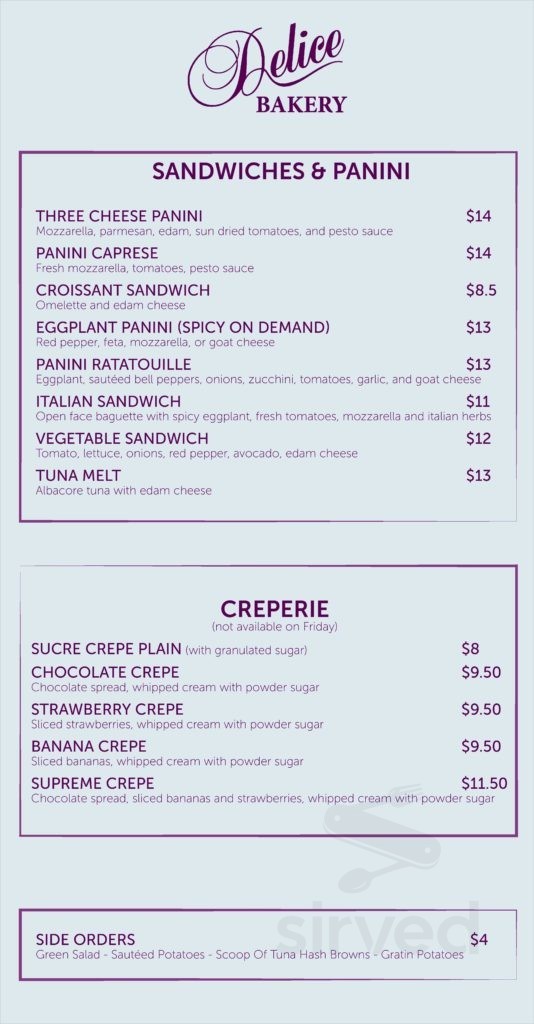 Delice
BAKERY

SANDWICHES & PANINI

THREE CHEESE PANINI $14
Mozzarella, parmesan, edam, sun dried tomatoes, and pesto sauce

PANINI CAPRESE $14
Fresh mozzarella, tomatoes, pesto sauce

CROISSANT SANDWICH $8.5
Omelette and edam cheese

EGGPLANT PANINI (SPICY ON DEMAND) $13
Red pepper, feta, mozzarella, or goat cheese

PANINI RATATOUILLE $13
Eggplant, sautéed bell peppers, onions, zucchini, tomatoes, garlic, and goat cheese

ITALIAN SANDWICH $11
Open face baguette with spicy eggplant, fresh tomatoes, mozzarella and italian herbs

VEGETABLE SANDWICH $12
Tomato, lettuce, onions, red pepper, avocado, edam cheese

TUNA MELT $13
Albacore tuna with edam cheese

CREPERIE
(not available on Friday)

SUCRE CREPE PLAIN (with granulated sugar) $8

CHOCOLATE CREPE $9.50
Chocolate spread, whipped cream with powder sugar

STRAWBERRY CREPE $9.50
Sliced strawberries, whipped cream with powder sugar

BANANA CREPE $9.50
Sliced bananas, whipped cream with powder sugar

SUPREME CREPE $11.50
Chocolate spread, sliced bananas and strawberries, whipped cream with powder sugar

SIDE ORDERS $4
Green Salad - Sautéed Potatoes - Scoop Of Tuna Hash Browns - Gratin Potatoes

sirved